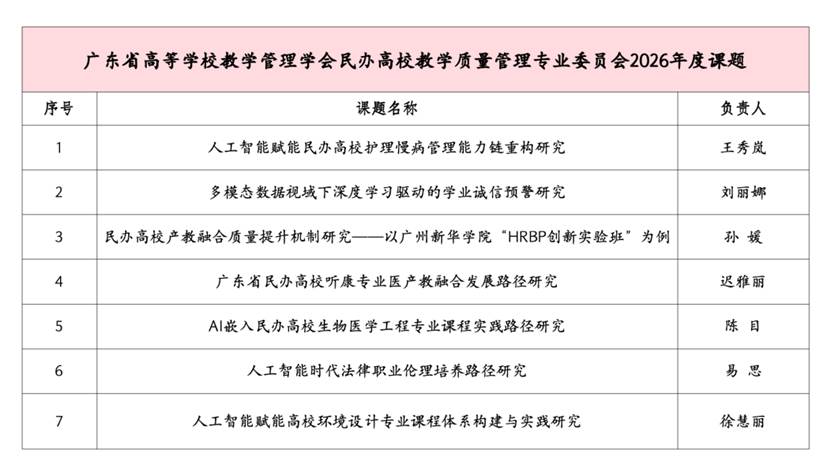 广东省高等学校教学管理学会民办高校教学质量管理专业委员会2026年度课题

| 序号 | 课题名称 | 负责人 |
|---|---|---|
| 1 | 人工智能赋能民办高校护理慢病管理能力链重构研究 | 王秀岚 |
| 2 | 多模态数据视域下深度学习驱动的学业诚信预警研究 | 刘丽娜 |
| 3 | 民办高校产教融合质量提升机制研究——以广州新华学院“HRBP创新实验班”为例 | 孙 媛 |
| 4 | 广东省民办高校听康专业医产教融合发展路径研究 | 迟雅丽 |
| 5 | AI嵌入民办高校生物医学工程专业课程实践路径研究 | 陈 目 |
| 6 | 人工智能时代法律职业伦理培养路径研究 | 易 思 |
| 7 | 人工智能赋能高校环境设计专业课程体系构建与实践研究 | 徐慧丽 |